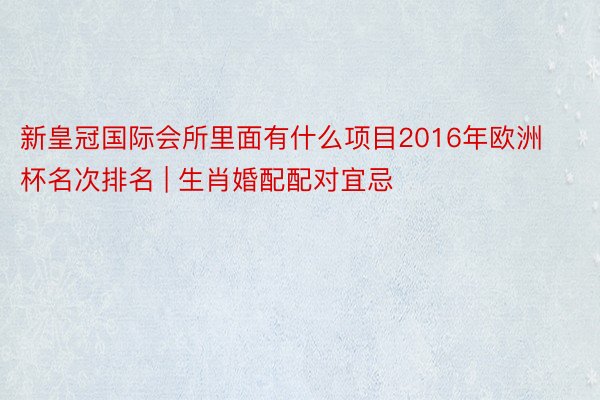 新皇冠国际会所里面有什么项目2016年欧洲杯名次排名 | 生肖婚配配对宜忌